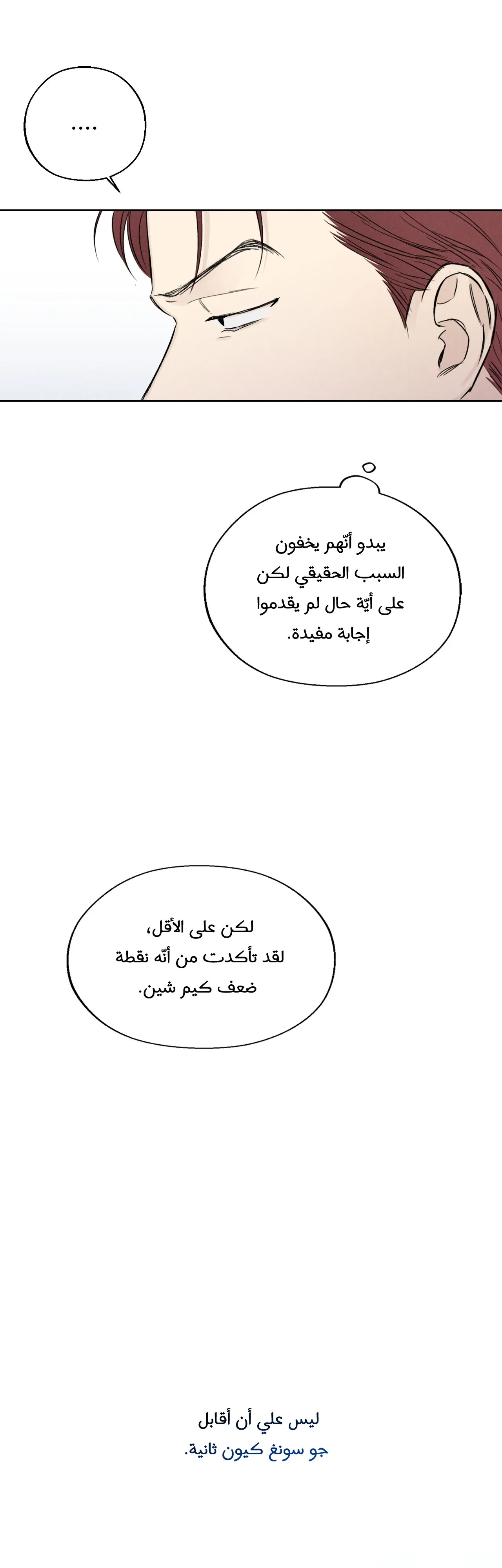 ....

يبدو أنّهم يخفون السبب الحقيقي لكن على أيّة حال لم يقدموا إجابة مفيدة.

لكن على الأقل، لقد تأكدت من أنّه نقطة ضعف كيم شين.

ليس علي أن أقابل جو سونغ كيون ثانية.